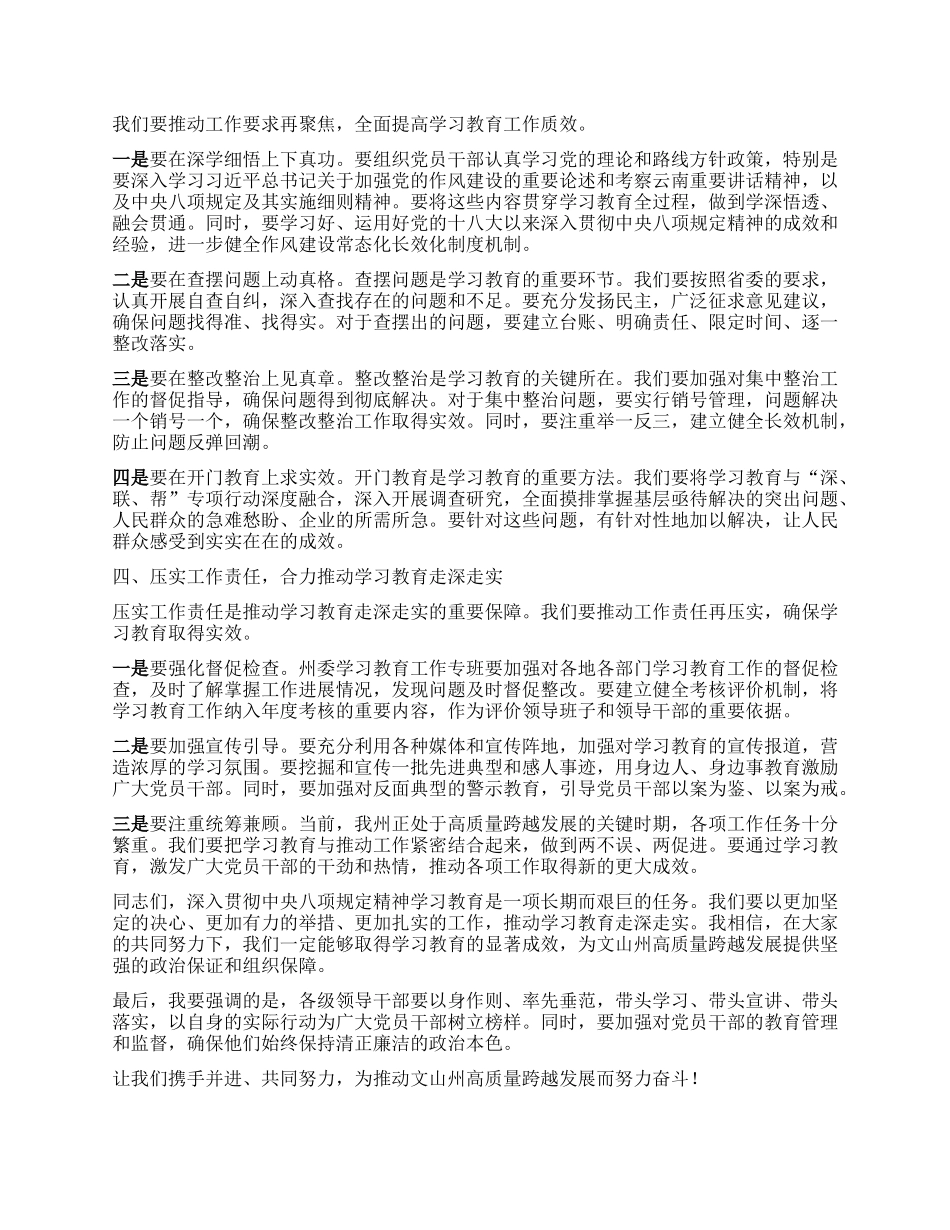 我们要推动工作要求再聚焦，全面提高学习教育工作质效。

一是要在深学细悟上下真功。要组织党员干部认真学习党的理论和路线方针政策，特别是要深入学习习近平总书记关于加强党的作风建设的重要论述和考察云南重要讲话精神，以及中央八项规定及其实施细则精神。要将这些内容贯穿学习教育全过程，做到学深悟透、融会贯通。同时，要学习好、运用好党的十八大以来深入贯彻中央八项规定精神的成效和经验，进一步健全作风建设常态化长效化制度机制。

二是要在查摆问题上动真格。查摆问题是学习教育的重要环节。我们要按照省委的要求，认真开展自查自纠，深入查找存在的问题和不足。要充分发扬民主，广泛征求意见建议，确保问题找得准、找得实。对于查摆出的问题，要建立台账、明确责任、限定时间、逐一整改落实。

三是要在整改整治上见真章。整改整治是学习教育的关键所在。我们要加强对集中整治工作的督促指导，确保问题得到彻底解决。对于集中整治问题，要实行销号管理，问题解决一个销号一个，确保整改整治工作取得实效。同时，要注重举一反三，建立健全长效机制，防止问题反弹回潮。

四是要在开门教育上求实效。开门教育是学习教育的重要方法。我们要将学习教育与“深、联、帮”专项行动深度融合，深入开展调查研究，全面摸排掌握基层亟待解决的突出问题、人民群众的急难愁盼、企业的所需所急。要针对这些问题，有针对性地加以解决，让人民群众感受到实实在在的成效。

四、压实工作责任，合力推动学习教育走深走实

压实工作责任是推动学习教育走深走实的重要保障。我们要推动工作责任再压实，确保学习教育取得实效。

一是要强化督促检查。州委学习教育工作专班要加强对各地各部门学习教育工作的督促检查，及时了解掌握工作进展情况，发现问题及时督促整改。要建立健全考核评价机制，将学习教育工作纳入年度考核的重要内容，作为评价领导班子和领导干部的重要依据。

二是要加强宣传引导。要充分利用各种媒体和宣传阵地，加强对学习教育的宣传报道，营造浓厚的学习氛围。要挖掘和宣传一批先进典型和感人事迹，用身边人、身边事教育激励广大党员干部。同时，要加强对反面典型的警示教育，引导党员干部以案为鉴、以案为戒。

三是要注重统筹兼顾。当前，我州正处于高质量跨越发展的关键时期，各项工作任务十分繁重。我们要把学习教育与推动工作紧密结合起来，做到两不误、两促进。要通过学习教育，激发广大党员干部的干劲和热情，推动各项工作取得新的更大成效。

同志们，深入贯彻中央八项规定精神学习教育是一项长期而艰巨的任务。我们要以更加坚定的决心、更加有力的举措、更加扎实的工作，推动学习教育走深走实。我相信，在大家的共同努力下，我们一定能够取得学习教育的显著成效，为文山州高质量跨越发展提供坚强的政治保证和组织保障。

最后，我要强调的是，各级领导干部要以身作则、率先垂范，带头学习、带头宣讲、带头落实，以自身的实际行动为广大党员干部树立榜样。同时，要加强对党员干部的教育管理和监督，确保他们始终保持清正廉洁的政治本色。

让我们携手并进、共同努力，为推动文山州高质量跨越发展而努力奋斗！